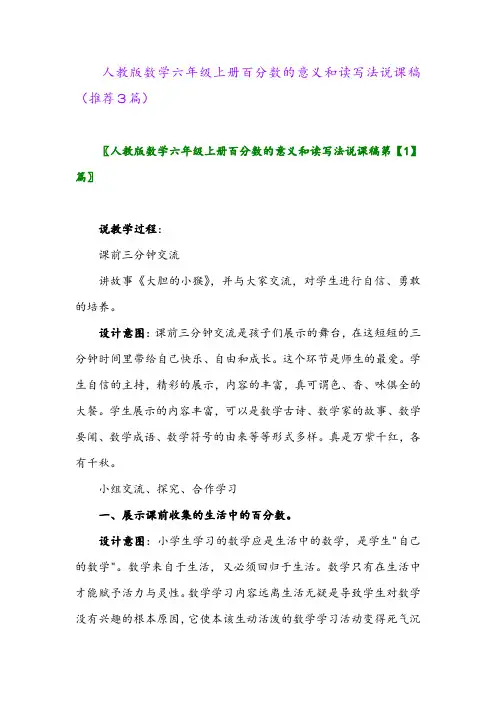 人教版数学六年级上册百分数的意义和读写法说课稿（推荐3篇）

〖人教版数学六年级上册百分数的意义和读写法说课稿第【1】篇〗

说教学过程：

课前三分钟交流

讲故事《大胆的小猴》，并与大家交流，对学生进行自信、勇敢的培养。

设计意图：课前三分钟交流是孩子们展示的舞台，在这短短的三分钟时间里带给自己快乐、自由和成长。这个环节是师生的最爱。学生自信的主持，精彩的展示，内容的丰富，真可谓色、香、味俱全的大餐。学生展示的内容丰富，可以是数学古诗、数学家的故事、数学要闻、数学成语、数学符号的由来等等形式多样。真是万紫千红，各有千秋。

小组交流、探究、合作学习

一、展示课前收集的生活中的百分数。

设计意图：小学生学习的数学应是生活中的数学，是学生"自己的数学"。数学来自于生活，又必须回归于生活。数学只有在生活中才能赋予活力与灵性。数学学习内容远离生活无疑是导致学生对数学没有兴趣的根本原因，它使本该生动活泼的数学学习活动变得死气沉